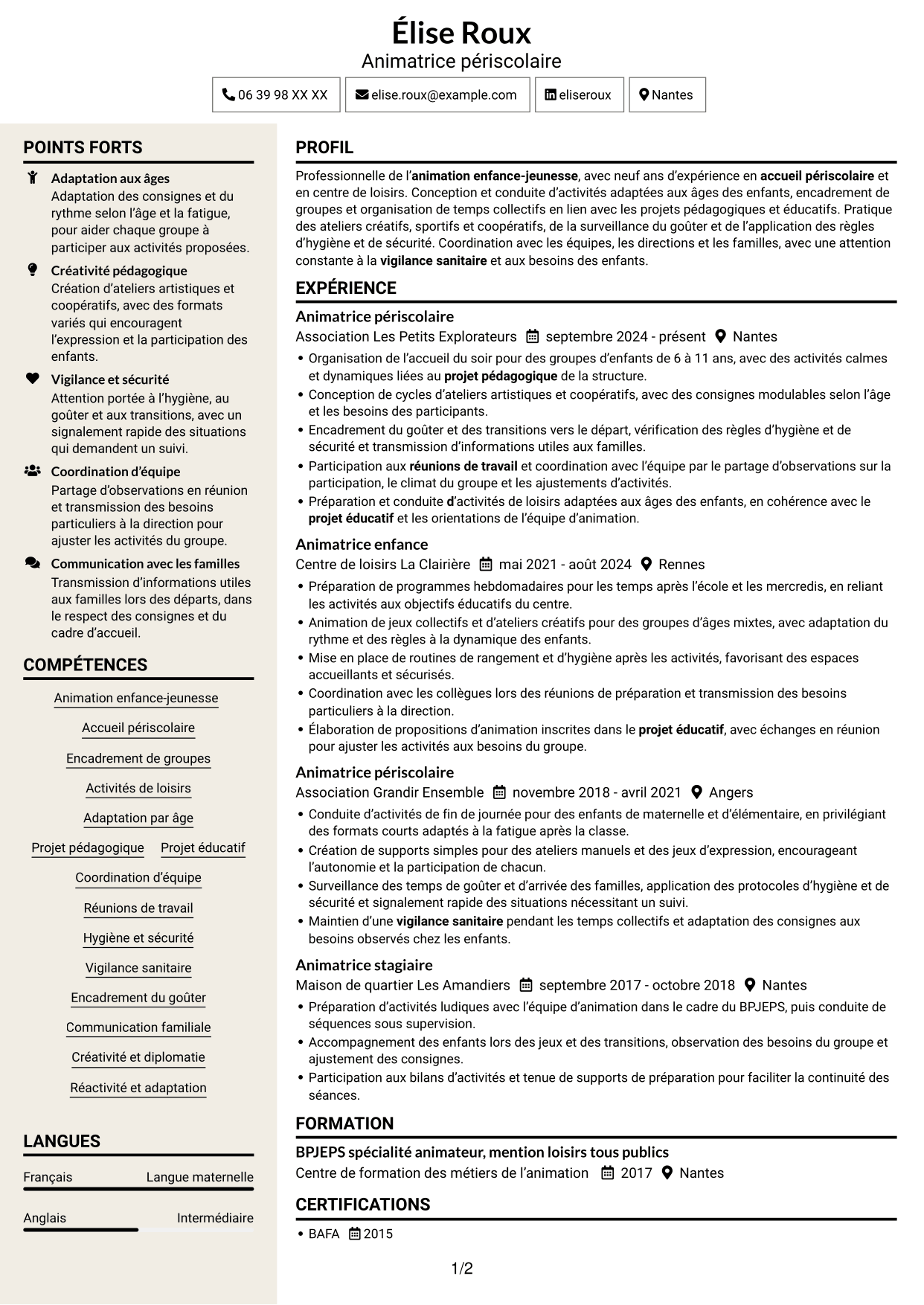 Élise Roux
Animatrice périscolaire

06 39 98 XX XX
elise.roux@example.com
eliseroux
Nantes

POINTS FORTS

Adaptation aux âges
Adaptation des consignes et du rythme selon l'âge et la fatigue, pour aider chaque groupe à participer aux activités proposées.

Créativité pédagogique
Création d'ateliers artistiques et coopératifs, avec des formats variés qui encouragent l'expression et la participation des enfants.

Vigilance et sécurité
Attention portée à l'hygiène, au goûter et aux transitions, avec un signalement rapide des situations qui demandent un suivi.

Coordination d'équipe
Partage d'observations en réunion et transmission des besoins particuliers à la direction pour ajuster les activités du groupe.

Communication avec les familles
Transmission d'informations utiles aux familles lors des départs, dans le respect des consignes et du cadre d'accueil.

COMPÉTENCES

Animation enfance-jeunesse
Accueil périscolaire
Encadrement de groupes
Activités de loisirs
Adaptation par âge
Projet pédagogique
Projet éducatif
Coordination d'équipe
Réunions de travail
Hygiène et sécurité
Vigilance sanitaire
Encadrement du goûter
Communication familiale
Créativité et diplomatie
Réactivité et adaptation

LANGUES

Français
Langue maternelle
Anglais
Intermédiaire

PROFIL

Professionnelle de l'animation enfance-jeunesse, avec neuf ans d'expérience en accueil périscolaire et en centre de loisirs. Conception et conduite d'activités adaptées aux âges des enfants, encadrement de groupes et organisation de temps collectifs en lien avec les projets pédagogiques et éducatifs. Pratique des ateliers créatifs, sportifs et coopératifs, de la surveillance du goûter et de l'application des règles d'hygiène et de sécurité. Coordination avec les équipes, les directions et les familles, avec une attention constante à la vigilance sanitaire et aux besoins des enfants.

EXPÉRIENCE

Animatrice périscolaire
Association Les Petits Explorateurs septembre 2024 - présent Nantes
• Organisation de l'accueil du soir pour des groupes d'enfants de 6 à 11 ans, avec des activités calmes et dynamiques liées au projet pédagogique de la structure.
• Conception de cycles d'ateliers artistiques et coopératifs, avec des consignes modulables selon l'âge et les besoins des participants.
• Encadrement du goûter et des transitions vers le départ, vérification des règles d'hygiène et de sécurité et transmission d'informations utiles aux familles.
• Participation aux réunions de travail et coordination avec l'équipe par le partage d'observations sur la participation, le climat du groupe et les ajustements d'activités.
• Préparation et conduite d'activités de loisirs adaptées aux âges des enfants, en cohérence avec le projet éducatif et les orientations de l'équipe d'animation.

Animatrice enfance
Centre de loisirs La Clairière mai 2021 - août 2024 Rennes
• Préparation de programmes hebdomadaires pour les temps après l'école et les mercredis, en reliant les activités aux objectifs éducatifs du centre.
• Animation de jeux collectifs et d'ateliers créatifs pour des groupes d'âges mixtes, avec adaptation du rythme et des règles à la dynamique des enfants.
• Mise en place de routines de rangement et d'hygiène après les activités, favorisant des espaces accueillants et sécurisés.
• Coordination avec les collègues lors des réunions de préparation et transmission des besoins particuliers à la direction.
• Élaboration de propositions d'animation inscrites dans le projet éducatif, avec échanges en réunion pour ajuster les activités aux besoins du groupe.

Animatrice périscolaire
Association Grandir Ensemble novembre 2018 - avril 2021 Angers
• Conduite d'activités de fin de journée pour des enfants de maternelle et d'élémentaire, en privilégiant des formats courts adaptés à la fatigue après la classe.
• Création de supports simples pour des ateliers manuels et des jeux d'expression, encourageant l'autonomie et la participation de chacun.
• Surveillance des temps de goûter et d'arrivée des familles, application des protocoles d'hygiène et de sécurité et signalement rapide des situations nécessitant un suivi.
• Maintien d'une vigilance sanitaire pendant les temps collectifs et adaptation des consignes aux besoins observés chez les enfants.

Animatrice stagiaire
Maison de quartier Les Amandiers septembre 2017 - octobre 2018 Nantes
• Préparation d'activités ludiques avec l'équipe d'animation dans le cadre du BPJEPS, puis conduite de séquences sous supervision.
• Accompagnement des enfants lors des jeux et des transitions, observation des besoins du groupe et ajustement des consignes.
• Participation aux bilans d'activités et tenue de supports de préparation pour faciliter la continuité des séances.

FORMATION

BPJEPS spécialité animateur, mention loisirs tous publics
Centre de formation des métiers de l'animation 2017 Nantes

CERTIFICATIONS

• BAFA 2015

1/2